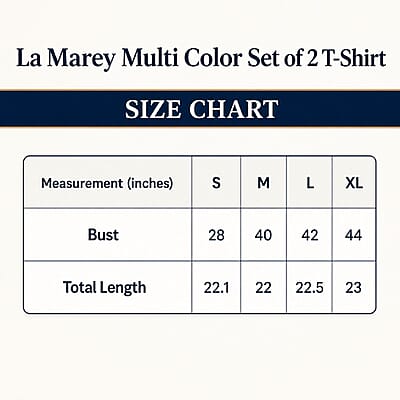 La Marey Multi Color Set of 2 T-Shirt

SIZE CHART

| Measurement (inches) | S | M | L | XL |
|---|---|---|---|---|
| Bust | 28 | 40 | 42 | 44 |
| Total Length | 22.1 | 22 | 22.5 | 23 |